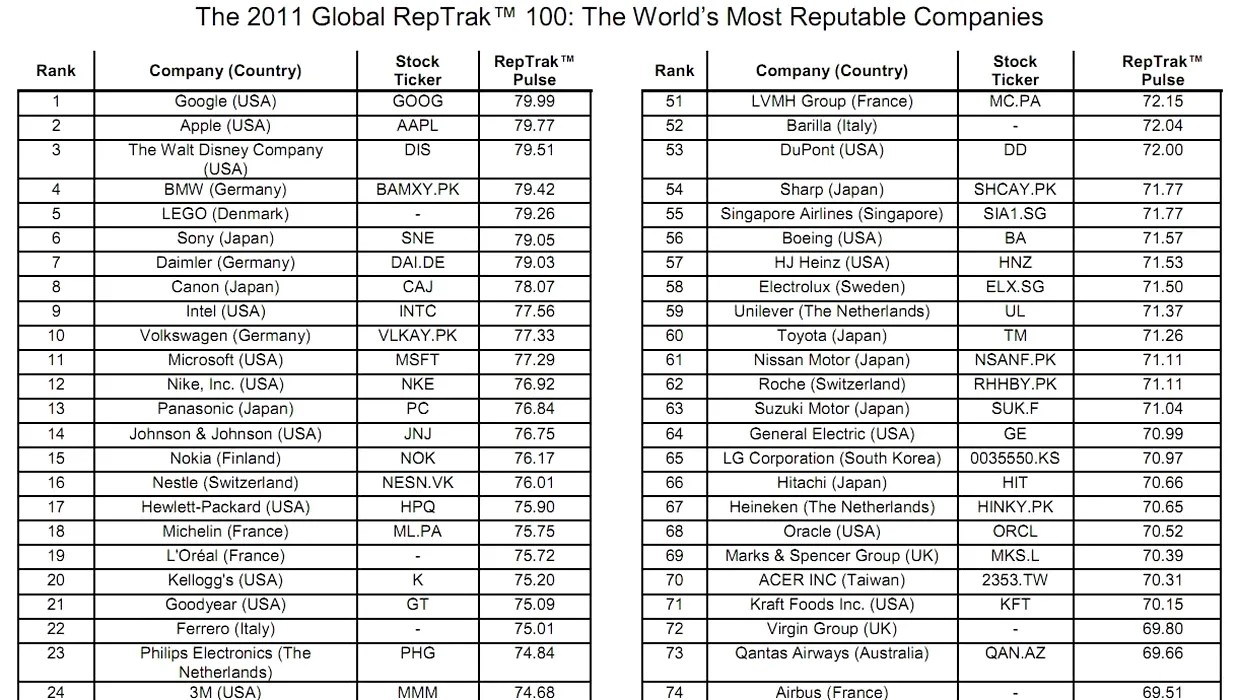 The 2011 Global RepTrak™ 100: The World's Most Reputable Companies

| Rank | Company (Country) | Stock Ticker | RepTrak™ Pulse |
|---|---|---|---|
| 1 | Google (USA) | GOOG | 79.99 |
| 2 | Apple (USA) | AAPL | 79.77 |
| 3 | The Walt Disney Company (USA) | DIS | 79.51 |
| 4 | BMW (Germany) | BAMXY.PK | 79.42 |
| 5 | LEGO (Denmark) | - | 79.26 |
| 6 | Sony (Japan) | SNE | 79.05 |
| 7 | Daimler (Germany) | DAI.DE | 79.03 |
| 8 | Canon (Japan) | CAJ | 78.07 |
| 9 | Intel (USA) | INTC | 77.56 |
| 10 | Volkswagen (Germany) | VLKAY.PK | 77.33 |
| 11 | Microsoft (USA) | MSFT | 77.29 |
| 12 | Nike, Inc. (USA) | NKE | 76.92 |
| 13 | Panasonic (Japan) | PC | 76.84 |
| 14 | Johnson & Johnson (USA) | JNJ | 76.75 |
| 15 | Nokia (Finland) | NOK | 76.17 |
| 16 | Nestle (Switzerland) | NESN.VK | 76.01 |
| 17 | Hewlett-Packard (USA) | HPQ | 75.90 |
| 18 | Michelin (France) | ML.PA | 75.75 |
| 19 | L'Oréal (France) | - | 75.72 |
| 20 | Kellogg's (USA) | K | 75.20 |
| 21 | Goodyear (USA) | GT | 75.09 |
| 22 | Ferrero (Italy) | - | 75.01 |
| 23 | Philips Electronics (The Netherlands) | PHG | 74.84 |
| 24 | 3M (USA) | MMM | 74.68 |

| Rank | Company (Country) | Stock Ticker | RepTrak™ Pulse |
|---|---|---|---|
| 51 | LVMH Group (France) | MC.PA | 72.15 |
| 52 | Barilla (Italy) | - | 72.04 |
| 53 | DuPont (USA) | DD | 72.00 |
| 54 | Sharp (Japan) | SHCAY.PK | 71.77 |
| 55 | Singapore Airlines (Singapore) | SIA1.SG | 71.77 |
| 56 | Boeing (USA) | BA | 71.57 |
| 57 | HJ Heinz (USA) | HNZ | 71.53 |
| 58 | Electrolux (Sweden) | ELX.SG | 71.50 |
| 59 | Unilever (The Netherlands) | UL | 71.37 |
| 60 | Toyota (Japan) | TM | 71.26 |
| 61 | Nissan Motor (Japan) | NSANF.PK | 71.11 |
| 62 | Roche (Switzerland) | RHHBY.PK | 71.11 |
| 63 | Suzuki Motor (Japan) | SUK.F | 71.04 |
| 64 | General Electric (USA) | GE | 70.99 |
| 65 | LG Corporation (South Korea) | 0035550.KS | 70.97 |
| 66 | Hitachi (Japan) | HIT | 70.66 |
| 67 | Heineken (The Netherlands) | HINKY.PK | 70.65 |
| 68 | Oracle (USA) | ORCL | 70.52 |
| 69 | Marks & Spencer Group (UK) | MKS.L | 70.39 |
| 70 | ACER INC (Taiwan) | 2353.TW | 70.31 |
| 71 | Kraft Foods Inc. (USA) | KFT | 70.15 |
| 72 | Virgin Group (UK) | - | 69.80 |
| 73 | Qantas Airways (Australia) | QAN.AZ | 69.66 |
| 74 | Airbus (France) | - | 69.51 |